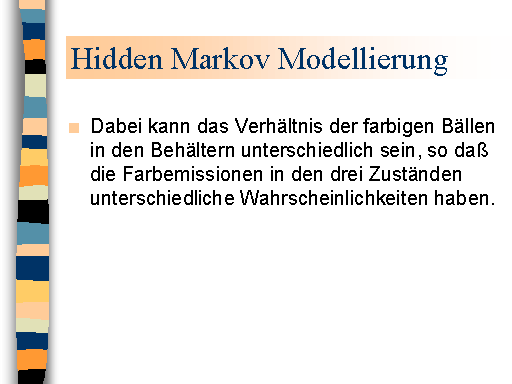 Hidden Markov Modellierung

Dabei kann das Verhältnis der farbigen Bällen in den Behältern unterschiedlich sein, so daß die Farbemissionen in den drei Zuständen unterschiedliche Wahrscheinlichkeiten haben.